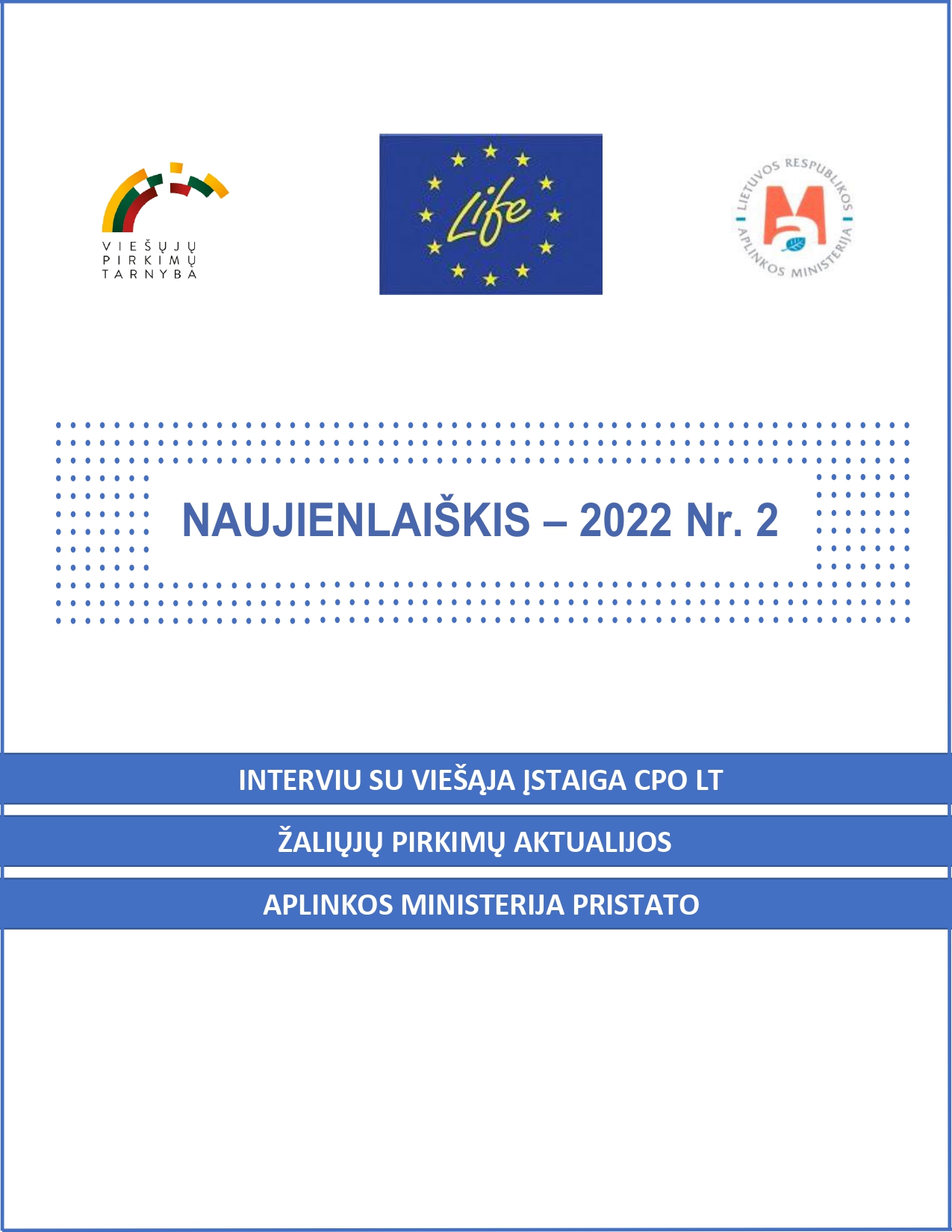 VIEŠŲJŲ PIRKIMŲ TARNYBA

Life

LIETUVOS RESPUBLIKOS APLINKOS MINISTERIJA

NAUJIENLAIŠKIS – 2022 Nr. 2

INTERVIU SU VIEŠĄJA ĮSTAIGA CPO LT

ŽALIŲJŲ PIRKIMŲ AKTUALIJOS

APLINKOS MINISTERIJA PRISTATO